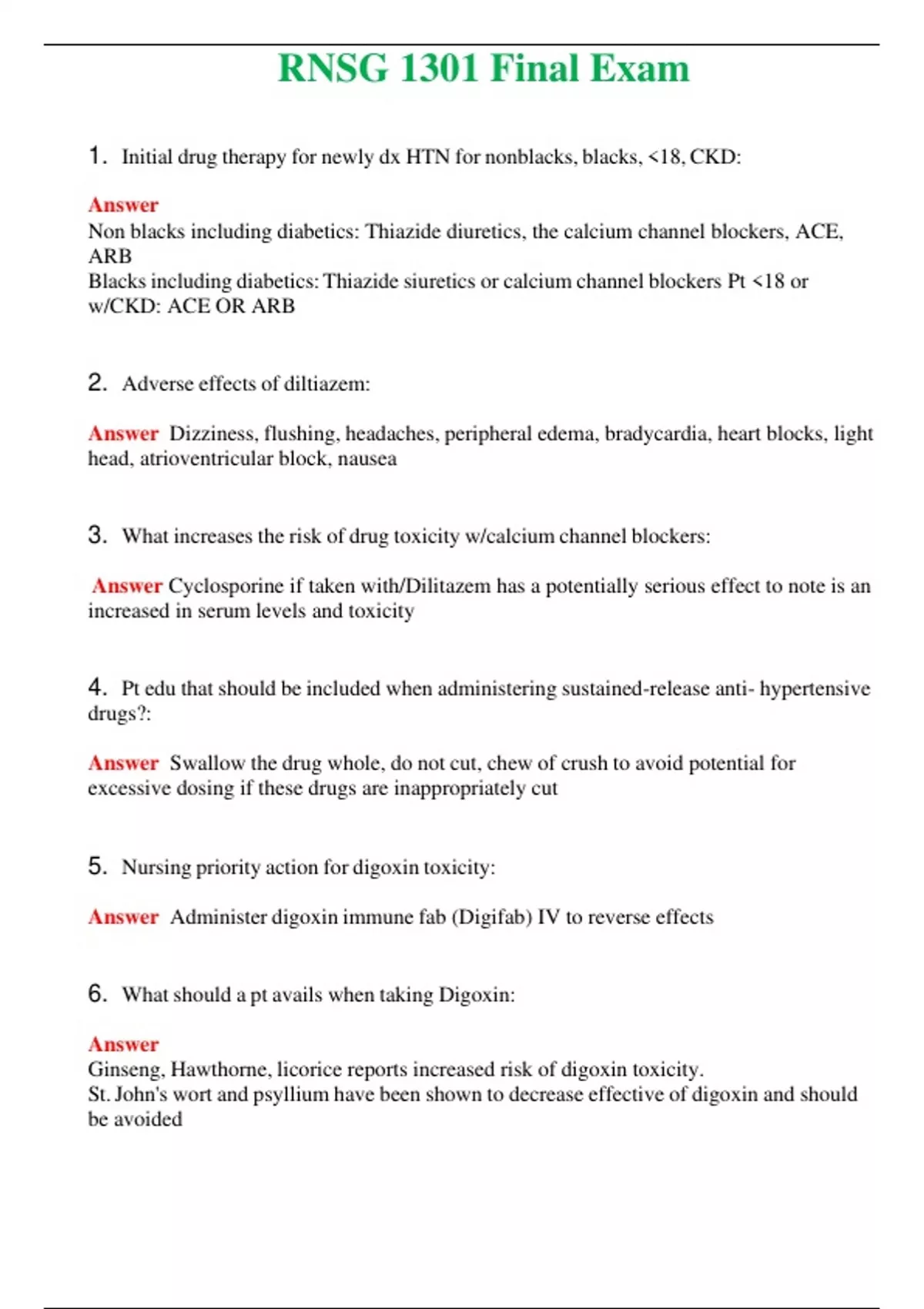 RNSG 1301 Final Exam

1. Initial drug therapy for newly dx HTN for nonblacks, blacks, <18, CKD:

Answer
Non blacks including diabetics: Thiazide diuretics, the calcium channel blockers, ACE, ARB
Blacks including diabetics: Thiazide siuretics or calcium channel blockers Pt <18 or w/CKD: ACE OR ARB

2. Adverse effects of diltiazem:

Answer Dizziness, flushing, headaches, peripheral edema, bradycardia, heart blocks, light head, atrioventricular block, nausea

3. What increases the risk of drug toxicity w/calcium channel blockers:

Answer Cyclosporine if taken with/Dilitazem has a potentially serious effect to note is an increased in serum levels and toxicity

4. Pt edu that should be included when administering sustained-release anti- hypertensive drugs?:

Answer Swallow the drug whole, do not cut, chew of crush to avoid potential for excessive dosing if these drugs are inappropriately cut

5. Nursing priority action for digoxin toxicity:

Answer Administer digoxin immune fab (Digifab) IV to reverse effects

6. What should a pt avails when taking Digoxin:

Answer
Ginseng, Hawthorne, licorice reports increased risk of digoxin toxicity.
St. John's wort and psyllium have been shown to decrease effective of digoxin and should be avoided